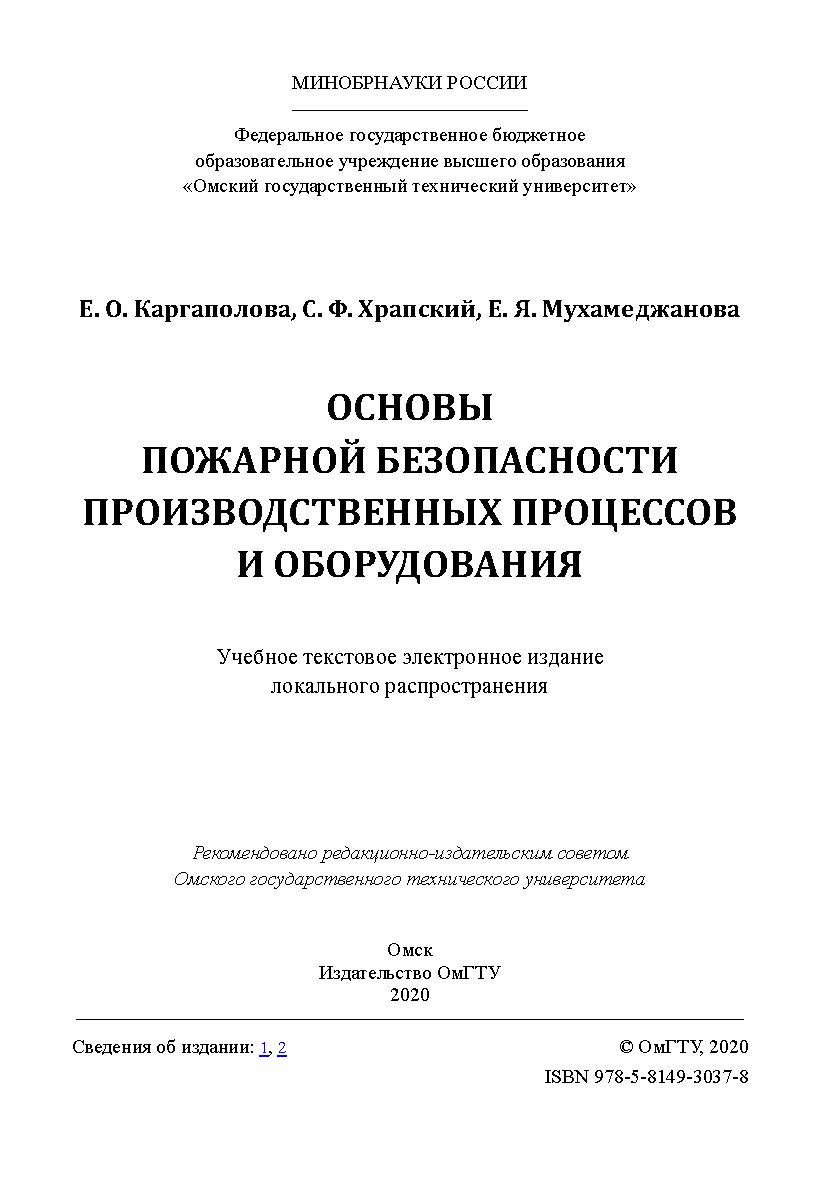 МИНОБРНАУКИ РОССИИ

Федеральное государственное бюджетное
образовательное учреждение высшего образования
«Омский государственный технический университет»

Е. О. Каргаполова, С. Ф. Храпский, Е. Я. Мухамеджанова

ОСНОВЫ
ПОЖАРНОЙ БЕЗОПАСНОСТИ
ПРОИЗВОДСТВЕННЫХ ПРОЦЕССОВ
И ОБОРУДОВАНИЯ

Учебное текстовое электронное издание
локального распространения

Рекомендовано редакционно-издательским советом
Омского государственного технического университета

Омск
Издательство ОмГТУ
2020

Сведения об издании: 1, 2

© ОмГТУ, 2020
ISBN 978-5-8149-3037-8